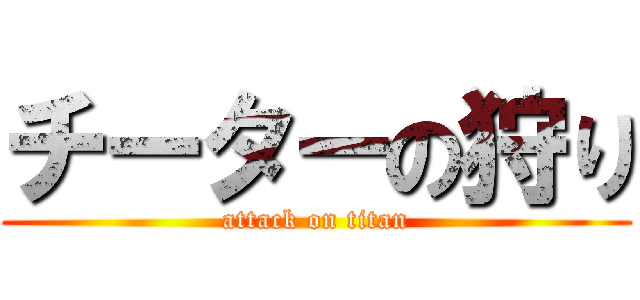 チーターの狩り

attack on titan